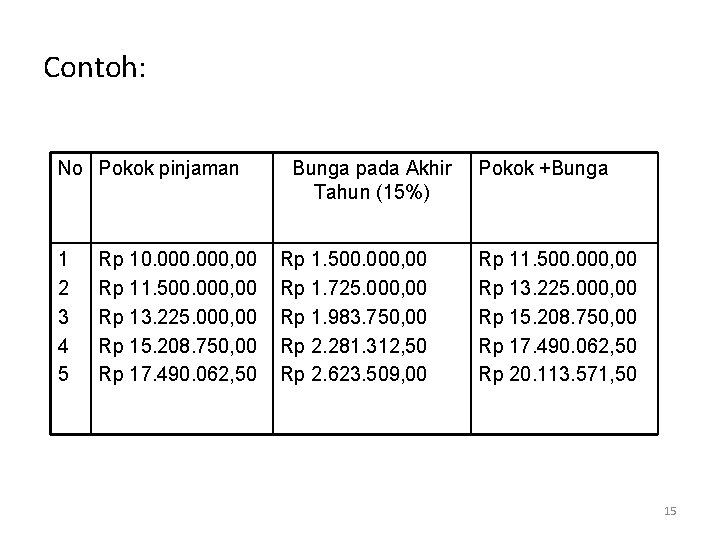 Contoh:

| No | Pokok pinjaman | Bunga pada Akhir Tahun (15%) | Pokok +Bunga |
|---|---|---|---|
| 1 | Rp 10.000.000,00 | Rp 1.500.000,00 | Rp 11.500.000,00 |
| 2 | Rp 11.500.000,00 | Rp 1.725.000,00 | Rp 13.225.000,00 |
| 3 | Rp 13.225.000,00 | Rp 1.983.750,00 | Rp 15.208.750,00 |
| 4 | Rp 15.208.750,00 | Rp 2.281.312,50 | Rp 17.490.062,50 |
| 5 | Rp 17.490.062,50 | Rp 2.623.509,00 | Rp 20.113.571,50 |

15